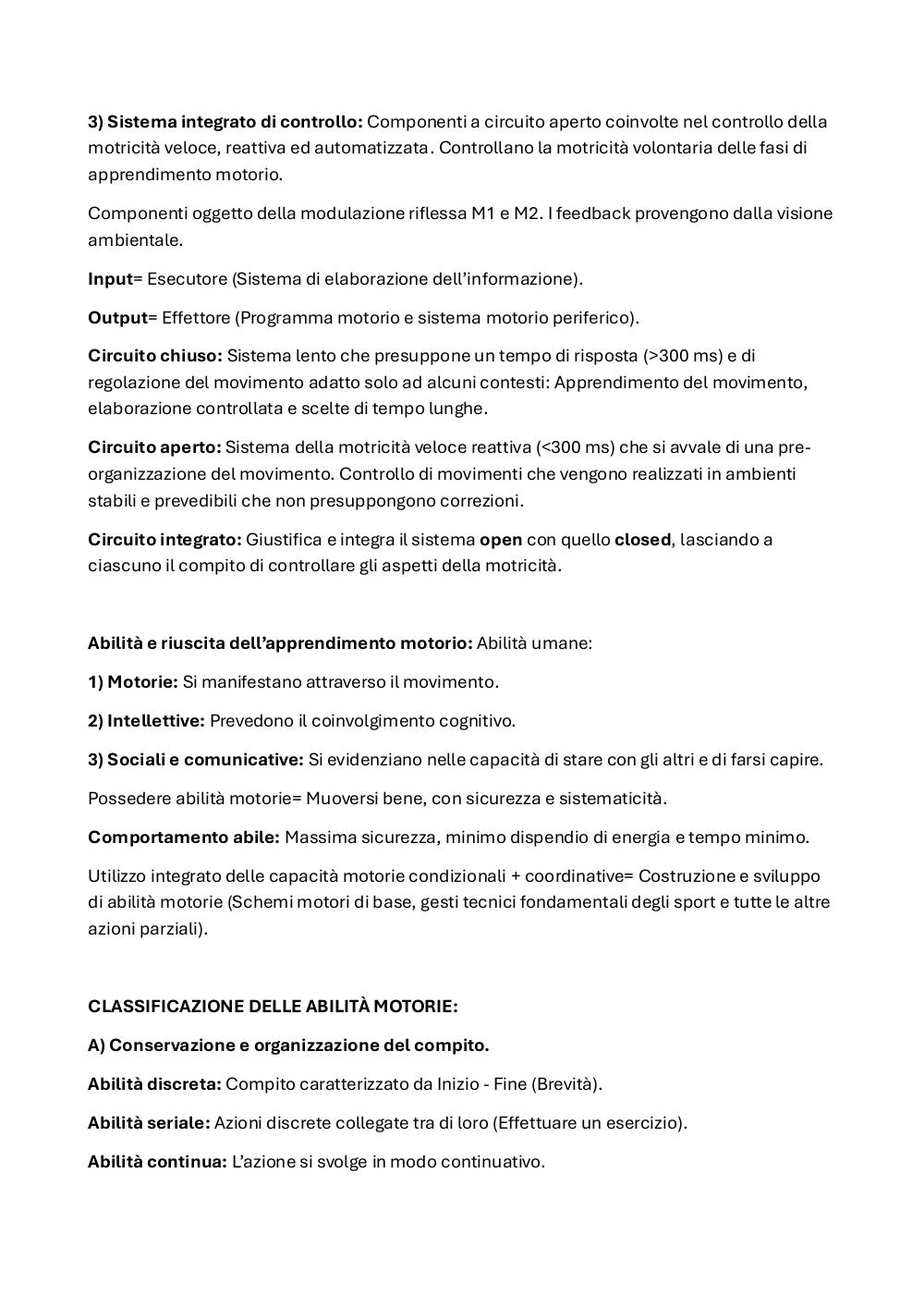 3) Sistema integrato di controllo: Componenti a circuito aperto coinvolte nel controllo della motricità veloce, reattiva ed automatizzata. Controllano la motricità volontaria delle fasi di apprendimento motorio.

Componenti oggetto della modulazione riflessa M1 e M2. I feedback provengono dalla visione ambientale.

Input= Esecutore (Sistema di elaborazione dell'informazione).

Output= Effettore (Programma motorio e sistema motorio periferico).

Circuito chiuso: Sistema lento che presuppone un tempo di risposta (>300 ms) e di regolazione del movimento adatto solo ad alcuni contesti: Apprendimento del movimento, elaborazione controllata e scelte di tempo lunghe.

Circuito aperto: Sistema della motricità veloce reattiva (<300 ms) che si avvale di una pre-organizzazione del movimento. Controllo di movimenti che vengono realizzati in ambienti stabili e prevedibili che non presuppongono correzioni.

Circuito integrato: Giustifica e integra il sistema open con quello closed, lasciando a ciascuno il compito di controllare gli aspetti della motricità.

Abilità e riuscita dell'apprendimento motorio: Abilità umane:

1) Motorie: Si manifestano attraverso il movimento.

2) Intellettive: Prevedono il coinvolgimento cognitivo.

3) Sociali e comunicative: Si evidenziano nelle capacità di stare con gli altri e di farsi capire.

Possedere abilità motorie= Muoversi bene, con sicurezza e sistematicità.

Comportamento abile: Massima sicurezza, minimo dispendio di energia e tempo minimo.

Utilizzo integrato delle capacità motorie condizionali + coordinative= Costruzione e sviluppo di abilità motorie (Schemi motori di base, gesti tecnici fondamentali degli sport e tutte le altre azioni parziali).

CLASSIFICAZIONE DELLE ABILITÀ MOTORIE:

A) Conservazione e organizzazione del compito.

Abilità discreta: Compito caratterizzato da Inizio - Fine (Brevità).

Abilità seriale: Azioni discrete collegate tra di loro (Effettuare un esercizio).

Abilità continua: L'azione si svolge in modo continuativo.